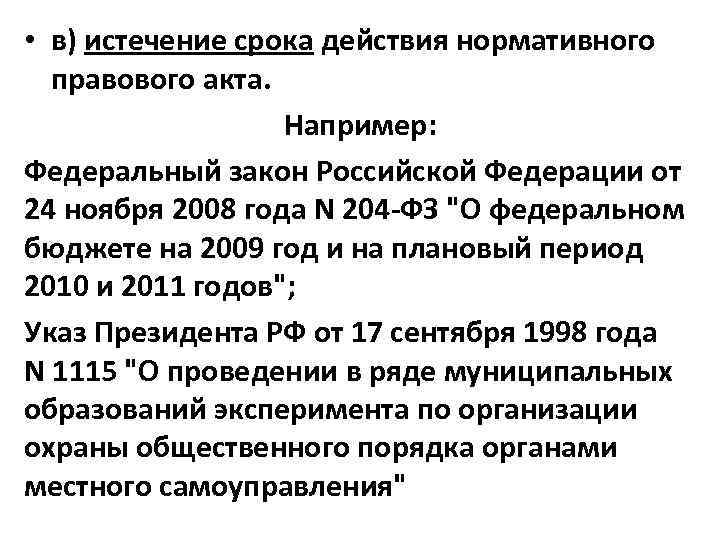 • в) истечение срока действия нормативного правового акта.

Например:

Федеральный закон Российской Федерации от 24 ноября 2008 года N 204-ФЗ "О федеральном бюджете на 2009 год и на плановый период 2010 и 2011 годов";

Указ Президента РФ от 17 сентября 1998 года N 1115 "О проведении в ряде муниципальных образований эксперимента по организации охраны общественного порядка органами местного самоуправления"